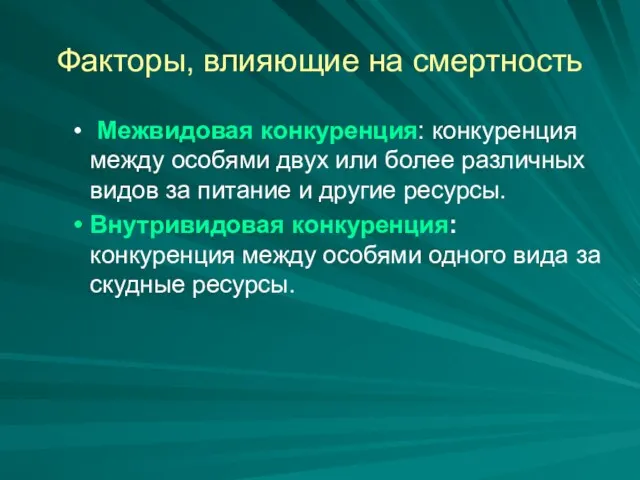 Факторы, влияющие на смертность

• Межвидовая конкуренция: конкуренция между особями двух или более различных видов за питание и другие ресурсы.

• Внутривидовая конкуренция: конкуренция между особями одного вида за скудные ресурсы.